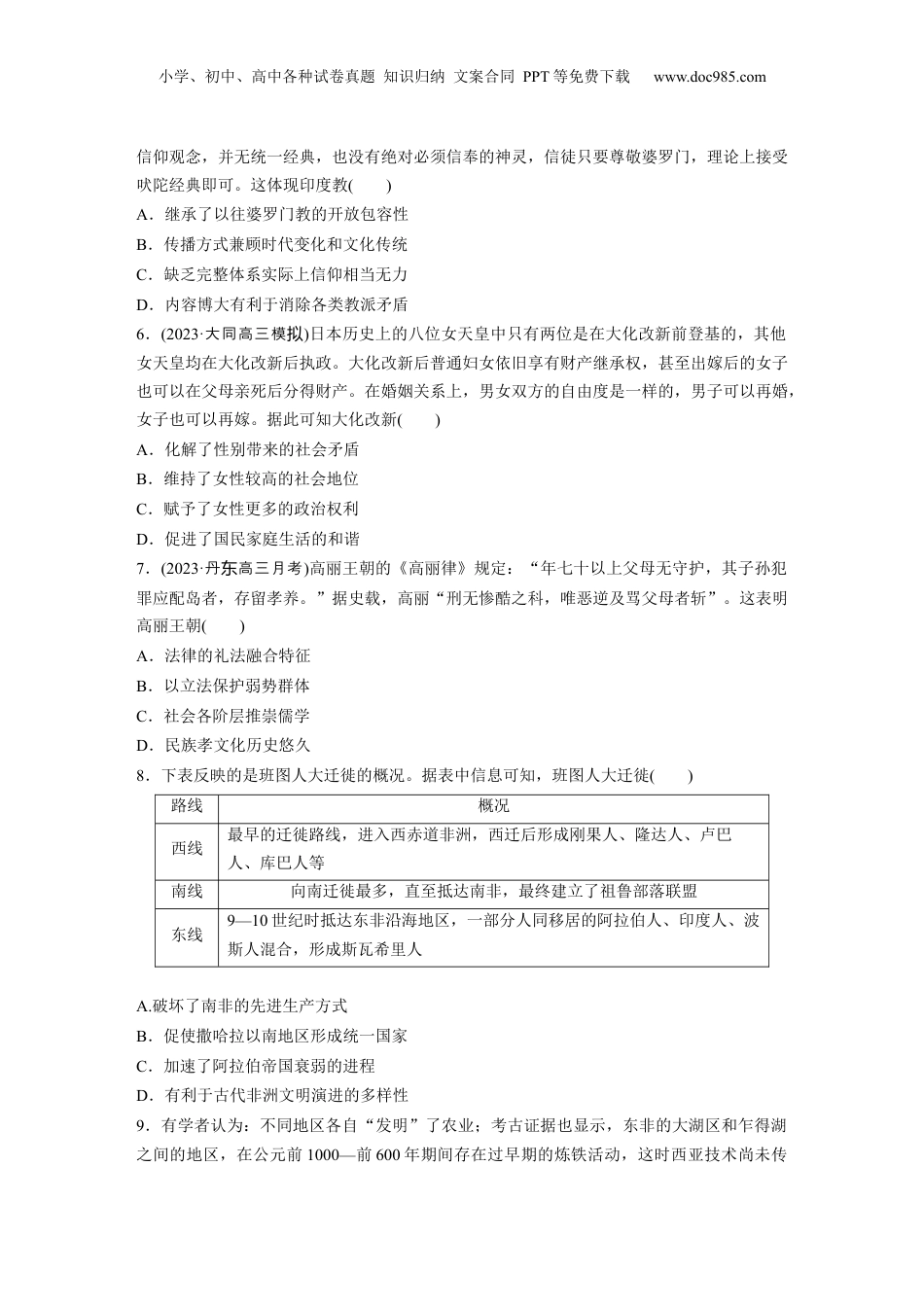 小学、初中、高中各种试卷真题 知识归纳 文案合同 PPT等免费下载 www.doc985.com

信仰观念，并无统一经典，也没有绝对必须信奉的神灵，信徒只要尊敬婆罗门，理论上接受吠陀经典即可。这体现印度教(　　)

A．继承了以往婆罗门教的开放包容性

B．传播方式兼顾时代变化和文化传统

C．缺乏完整体系实际上信仰相当无力

D．内容博大有利于消除各类教派矛盾

6．(2023·大同高三模拟)日本历史上的八位女天皇中只有两位是在大化改新前登基的，其他女天皇均在大化改新后执政。大化改新后普通妇女依旧享有财产继承权，甚至出嫁后的女子也可以在父母亲死后分得财产。在婚姻关系上，男女双方的自由度是一样的，男子可以再婚，女子也可以再嫁。据此可知大化改新(　　)

A．化解了性别带来的社会矛盾

B．维持了女性较高的社会地位

C．赋予了女性更多的政治权利

D．促进了国民家庭生活的和谐

7．(2023·丹东高三月考)高丽王朝的《高丽律》规定：“年七十以上父母无守护，其子孙犯罪应配岛者，存留孝养。”据史载，高丽“刑无惨酷之科，唯恶逆及骂父母者斩”。这表明高丽王朝(　　)

A．法律的礼法融合特征

B．以立法保护弱势群体

C．社会各阶层推崇儒学

D．民族孝文化历史悠久

8．下表反映的是班图人大迁徙的概况。据表中信息可知，班图人大迁徙(　　)

| 路线 | 概况 |
|---|---|
| 西线 | 最早的迁徙路线，进入西赤道非洲，西迁后形成刚果人、隆达人、卢巴人、库巴人等 |
| 南线 | 向南迁徙最多，直至抵达南非，最终建立了祖鲁部落联盟 |
| 东线 | 9—10世纪时抵达东非沿海地区，一部分人同移居的阿拉伯人、印度人、波斯人混合，形成斯瓦希里人 |

A.破坏了南非的先进生产方式

B．促使撒哈拉以南地区形成统一国家

C．加速了阿拉伯帝国衰弱的进程

D．有利于古代非洲文明演进的多样性

9．有学者认为：不同地区各自“发明”了农业；考古证据也显示，东非的大湖区和乍得湖之间的地区，在公元前1000—前600年期间存在过早期的炼铁活动，这时西亚技术尚未传